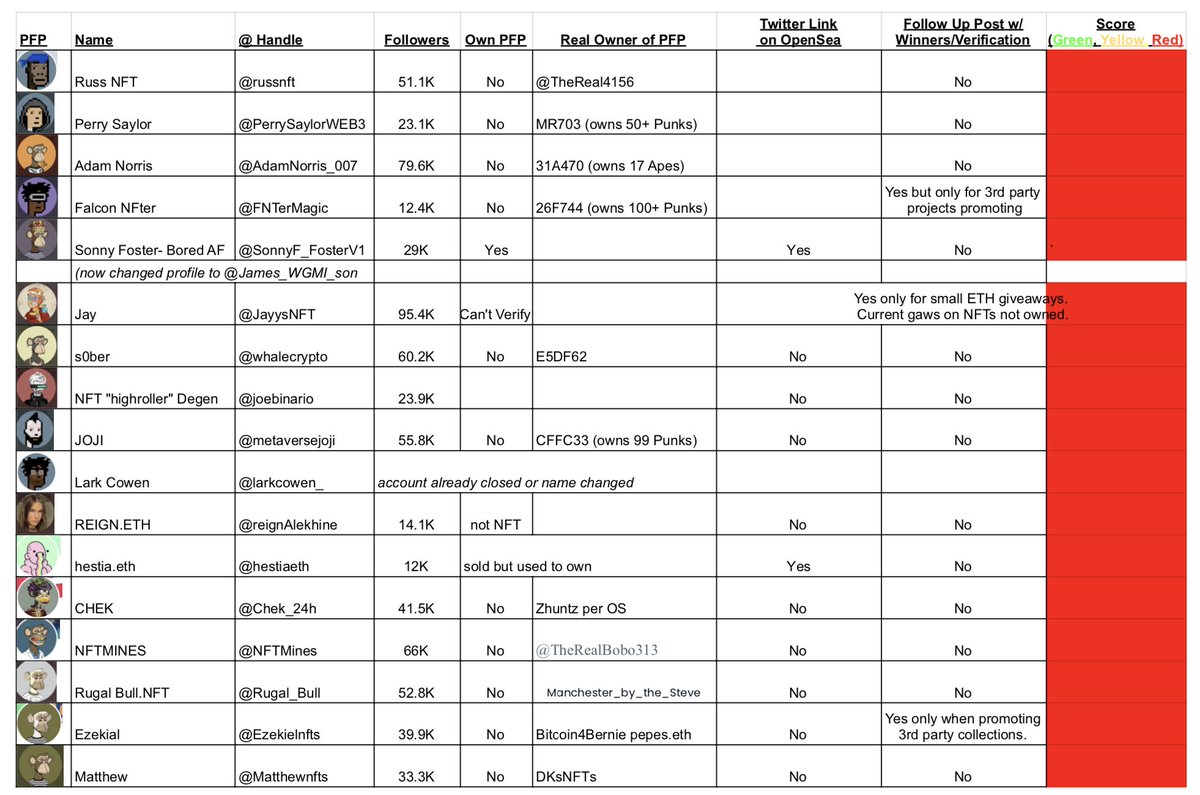 | PFP | Name | @ Handle | Followers | Own PFP | Real Owner of PFP | Twitter Link on OpenSea | Follow Up Post w/ Winners/Verification | Score (Green, Yellow, Red) |
|---|---|---|---|---|---|---|---|---|
| | Russ NFT | @russnft | 51.1K | No | @TheReal4156 | | No | |
| | Perry Saylor | @PerrySaylorWEB3 | 23.1K | No | MR703 (owns 50+ Punks) | | No | |
| | Adam Norris | @AdamNorris_007 | 79.6K | No | 31A470 (owns 17 Apes) | | No | |
| | Falcon NFter | @FNTerMagic | 12.4K | No | 26F744 (owns 100+ Punks) | | Yes but only for 3rd party projects promoting | |
| | Sonny Foster- Bored AF | @SonnyF_FosterV1 | 29K | Yes | | Yes | No | ` |
| | (now changed profile to @James_WGMI_son | | | | | | | |
| | Jay | @JayysNFT | 95.4K | Can't Verify | | | Yes only for small ETH giveaways. Current gaws on NFTs not owned. | |
| | s0ber | @whalecrypto | 60.2K | No | E5DF62 | No | No | |
| | NFT "highroller" Degen | @joebinario | 23.9K | | | No | No | |
| | JOJI | @metaversejoji | 55.8K | No | CFFC33 (owns 99 Punks) | No | No | |
| | Lark Cowen | @larkcowen_ | account already closed or name changed | | | | | |
| | REIGN.ETH | @reignAlekhine | 14.1K | not NFT | | No | No | |
| | hestia.eth | @hestiaeth | 12K | sold but used to own | | Yes | No | |
| | CHEK | @Chek_24h | 41.5K | No | Zhuntz per OS | No | No | |
| | NFTMINES | @NFTMines | 66K | No | @TheRealBobo313 | No | No | |
| | Rugal Bull.NFT | @Rugal_Bull | 52.8K | No | Manchester_by_the_Steve | No | No | |
| | Ezekial | @Ezekielnfts | 39.9K | No | Bitcoin4Bernie pepes.eth | No | Yes only when promoting 3rd party collections. | |
| | Matthew | @Matthewnfts | 33.3K | No | DKsNFTs | No | No | |